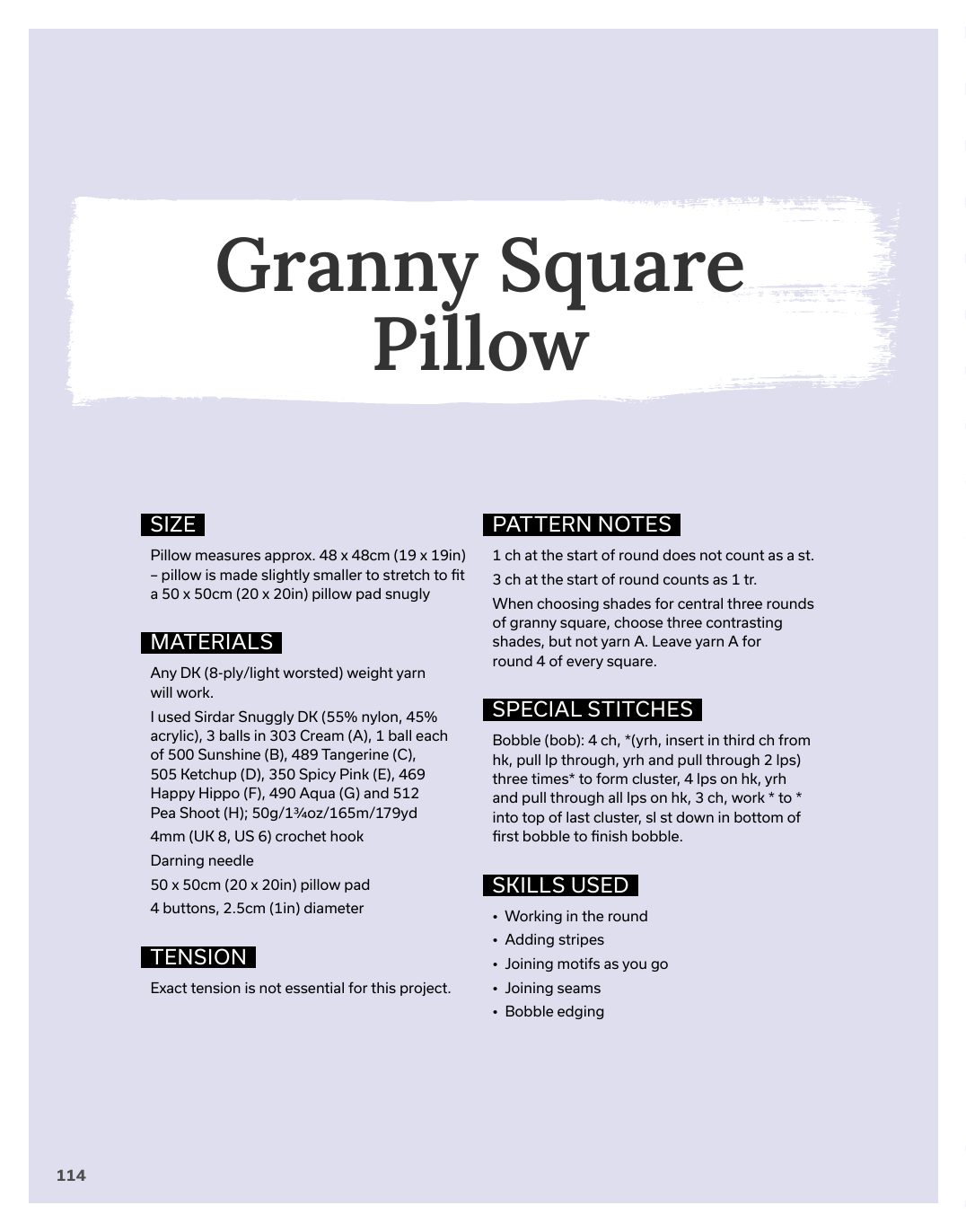 Granny Square Pillow

SIZE

Pillow measures approx. 48 x 48cm (19 x 19in) – pillow is made slightly smaller to stretch to fit a 50 x 50cm (20 x 20in) pillow pad snugly

MATERIALS

Any DK (8-ply/light worsted) weight yarn will work.

I used Sirdar Snuggly DK (55% nylon, 45% acrylic), 3 balls in 303 Cream (A), 1 ball each of 500 Sunshine (B), 489 Tangerine (C), 505 Ketchup (D), 350 Spicy Pink (E), 469 Happy Hippo (F), 490 Aqua (G) and 512 Pea Shoot (H); 50g/1¾oz/165m/179yd

4mm (UK 8, US 6) crochet hook

Darning needle

50 x 50cm (20 x 20in) pillow pad

4 buttons, 2.5cm (1in) diameter

TENSION

Exact tension is not essential for this project.

PATTERN NOTES

1 ch at the start of round does not count as a st.

3 ch at the start of round counts as 1 tr.

When choosing shades for central three rounds of granny square, choose three contrasting shades, but not yarn A. Leave yarn A for round 4 of every square.

SPECIAL STITCHES

Bobble (bob): 4 ch, *(yrh, insert in third ch from hk, pull lp through, yrh and pull through 2 lps) three times* to form cluster, 4 lps on hk, yrh and pull through all lps on hk, 3 ch, work * to * into top of last cluster, sl st down in bottom of first bobble to finish bobble.

SKILLS USED

• Working in the round
• Adding stripes
• Joining motifs as you go
• Joining seams
• Bobble edging

114